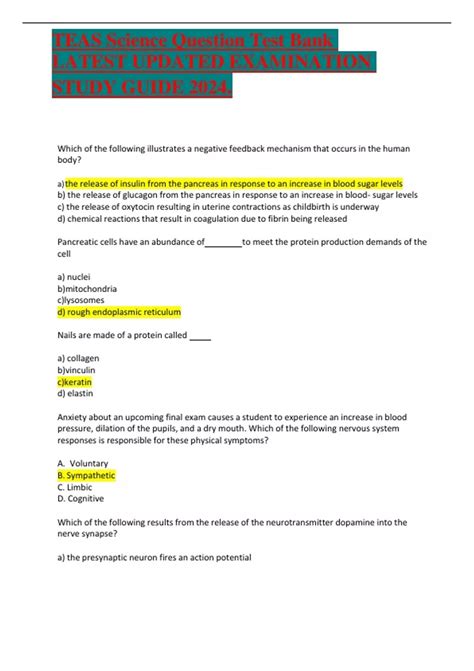 TEAS Science Question Test Bank LATEST UPDATED EXAMINATION STUDY GUIDE 2024.

Which of the following illustrates a negative feedback mechanism that occurs in the human body?

a)the release of insulin from the pancreas in response to an increase in blood sugar levels
b) the release of glucagon from the pancreas in response to an increase in blood- sugar levels
c) the release of oxytocin resulting in uterine contractions as childbirth is underway
d) chemical reactions that result in coagulation due to fibrin being released

Pancreatic cells have an abundance of________to meet the protein production demands of the cell

a) nuclei
b)mitochondria
c)lysosomes
d) rough endoplasmic reticulum

Nails are made of a protein called _____

a) collagen
b)vinculin
c)keratin
d) elastin

Anxiety about an upcoming final exam causes a student to experience an increase in blood pressure, dilation of the pupils, and a dry mouth. Which of the following nervous system responses is responsible for these physical symptoms?

A. Voluntary
B. Sympathetic
C. Limbic
D. Cognitive

Which of the following results from the release of the neurotransmitter dopamine into the nerve synapse?

a) the presynaptic neuron fires an action potential